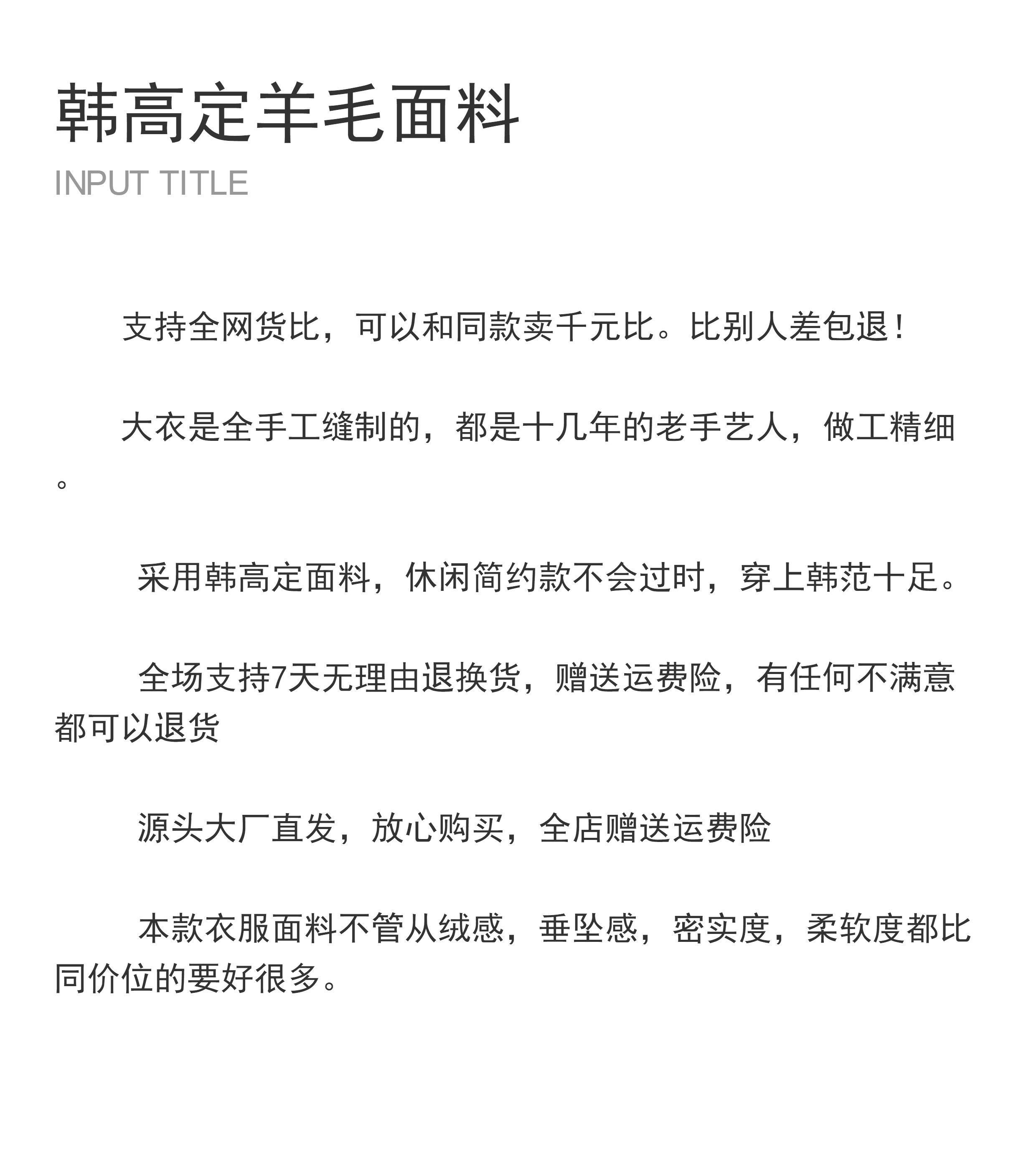 韩高定羊毛面料

INPUT TITLE

支持全网货比，可以和同款卖千元比。比别人差包退！

大衣是全手工缝制的，都是十几年的老手艺人，做工精细。

采用韩高定面料，休闲简约款不会过时，穿上韩范十足。

全场支持7天无理由退换货，赠送运费险，有任何不满意都可以退货

源头大厂直发，放心购买，全店赠送运费险

本款衣服面料不管从绒感，垂坠感，密实度，柔软度都比同价位的要好很多。